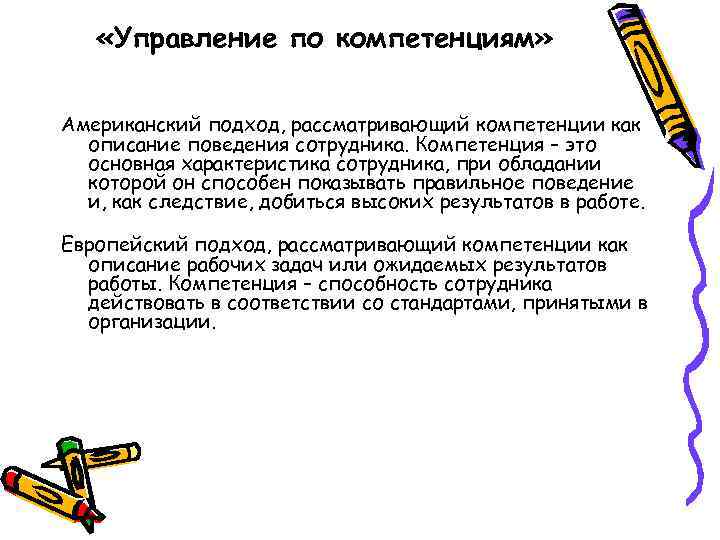 «Управление по компетенциям»

Американский подход, рассматривающий компетенции как описание поведения сотрудника. Компетенция – это основная характеристика сотрудника, при обладании которой он способен показывать правильное поведение и, как следствие, добиться высоких результатов в работе.

Европейский подход, рассматривающий компетенции как описание рабочих задач или ожидаемых результатов работы. Компетенция – способность сотрудника действовать в соответствии со стандартами, принятыми в организации.